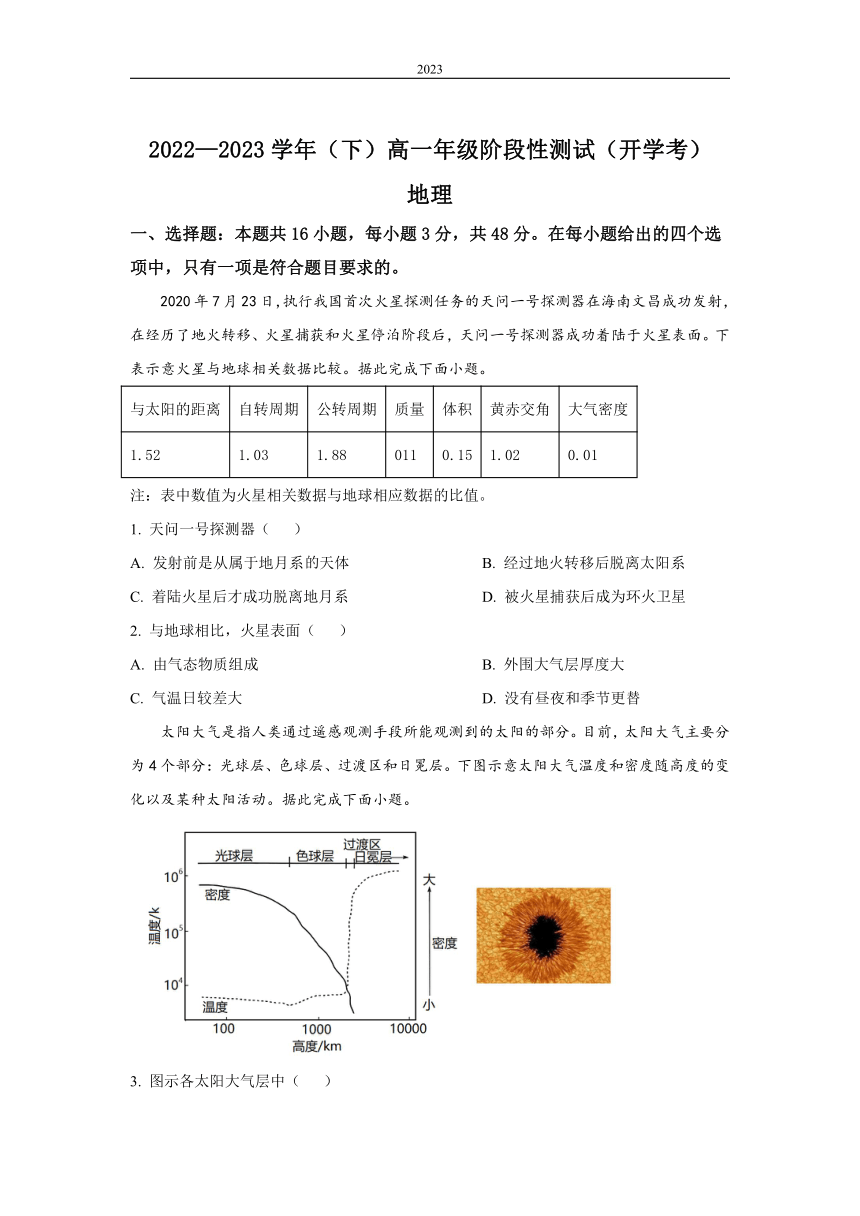 2023

2022—2023 学年（下）高一年级阶段性测试（开学考）

地理

一、选择题：本题共 16 小题，每小题 3 分，共 48 分。在每小题给出的四个选项中，只有一项是符合题目要求的。

2020 年 7 月 23 日，执行我国首次火星探测任务的天问一号探测器在海南文昌成功发射，在经历了地火转移、火星捕获和火星停泊阶段后，天问一号探测器成功着陆于火星表面。下表示意火星与地球相关数据比较。据此完成下面小题。

| 与太阳的距离 | 自转周期 | 公转周期 | 质量 | 体积 | 黄赤交角 | 大气密度 |
|---|---|---|---|---|---|---|
| 1.52 | 1.03 | 1.88 | 011 | 0.15 | 1.02 | 0.01 |

注：表中数值为火星相关数据与地球相应数据的比值。

1. 天问一号探测器（　　）

A. 发射前是从属于地月系的天体

B. 经过地火转移后脱离太阳系

C. 着陆火星后才成功脱离地月系

D. 被火星捕获后成为环火卫星

2. 与地球相比，火星表面（　　）

A. 由气态物质组成

B. 外围大气层厚度大

C. 气温日较差大

D. 没有昼夜和季节更替

太阳大气是指人类通过遥感观测手段所能观测到的太阳的部分。目前，太阳大气主要分为 4 个部分：光球层、色球层、过渡区和日冕层。下图示意太阳大气温度和密度随高度的变化以及某种太阳活动。据此完成下面小题。

光球层 色球层 过渡区 日冕层
$10^6$ $10^5$ $10^4$
温度/k
密度
温度
100 1000 10000
高度/km
大
密度
小

3. 图示各太阳大气层中（　　）